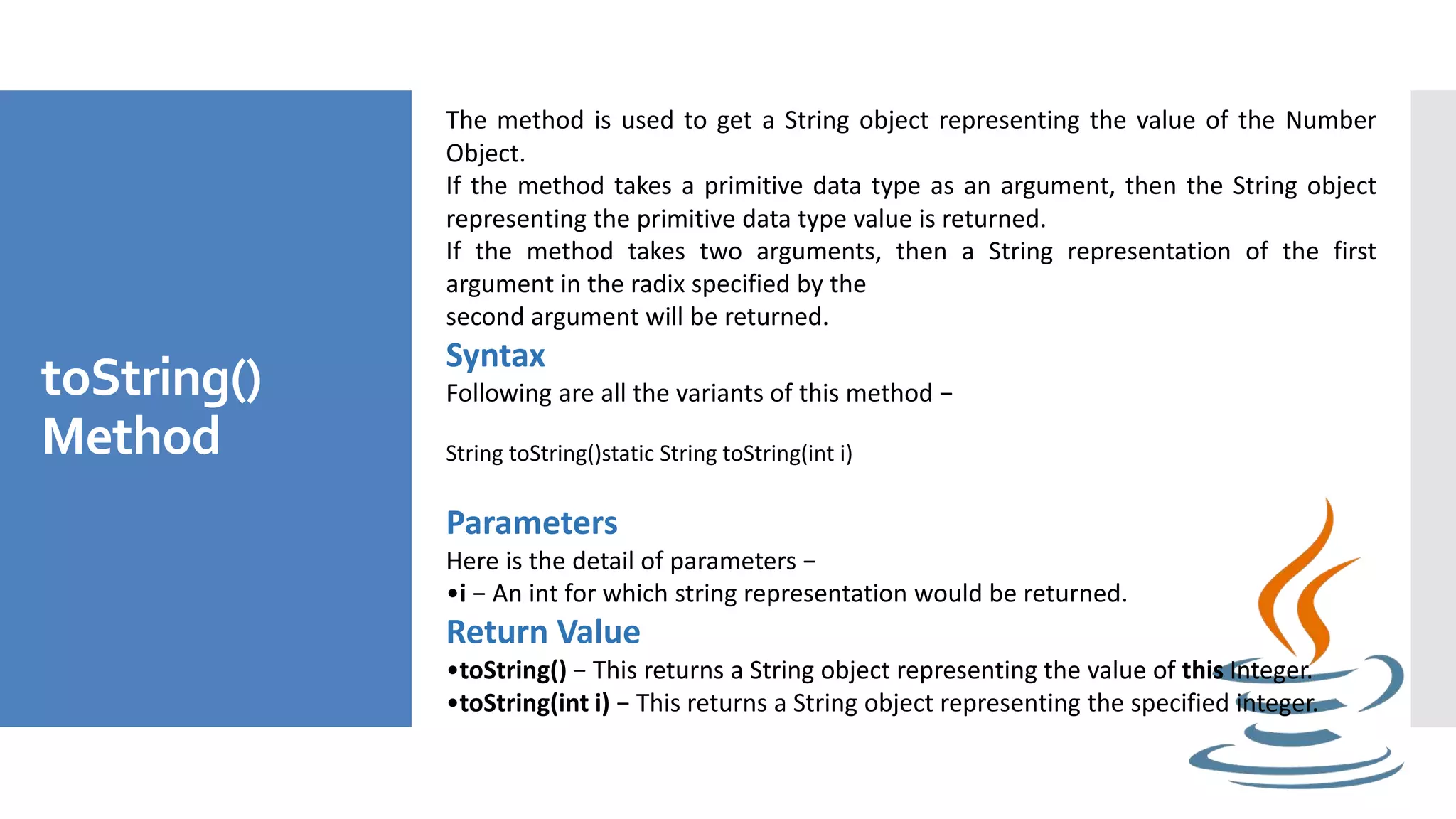 toString() Method

The method is used to get a String object representing the value of the Number Object.
If the method takes a primitive data type as an argument, then the String object representing the primitive data type value is returned.
If the method takes two arguments, then a String representation of the first argument in the radix specified by the
second argument will be returned.

Syntax

Following are all the variants of this method −

String toString()static String toString(int i)

Parameters

Here is the detail of parameters −
•i − An int for which string representation would be returned.

Return Value

•toString() − This returns a String object representing the value of this Integer.
•toString(int i) − This returns a String object representing the specified integer.